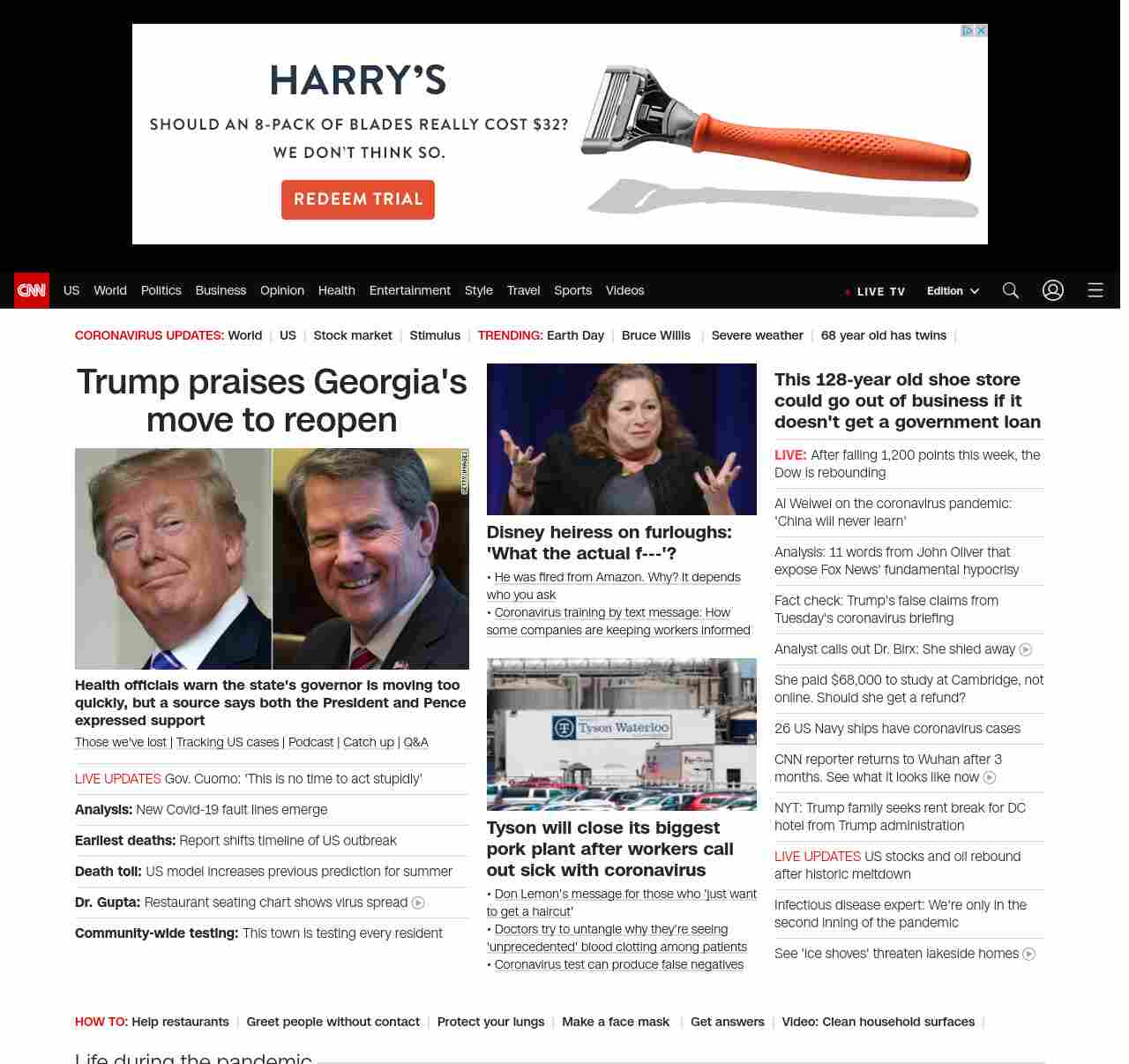 HARRY'S

SHOULD AN 8-PACK OF BLADES REALLY COST $32? WE DON'T THINK SO.

REDEEM TRIAL

CNN US World Politics Business Opinion Health Entertainment Style Travel Sports Videos LIVE TV Edition

CORONAVIRUS UPDATES: World | US | Stock market | Stimulus | TRENDING: Earth Day | Bruce Willis | Severe weather | 68 year old has twins |

Trump praises Georgia's move to reopen

GETTY IMAGES

Health officials warn the state's governor is moving too quickly, but a source says both the President and Pence expressed support

Those we've lost | Tracking US cases | Podcast | Catch up | Q&A

LIVE UPDATES Gov. Cuomo: 'This is no time to act stupidly'

Analysis: New Covid-19 fault lines emerge

Earliest deaths: Report shifts timeline of US outbreak

Death toll: US model increases previous prediction for summer

Dr. Gupta: Restaurant seating chart shows virus spread

Community-wide testing: This town is testing every resident

Disney heiress on furloughs: 'What the actual f---'?

• He was fired from Amazon. Why? It depends who you ask

• Coronavirus training by text message: How some companies are keeping workers informed

Tyson Waterloo

Tyson will close its biggest pork plant after workers call out sick with coronavirus

• Don Lemon's message for those who 'just want to get a haircut'

• Doctors try to untangle why they're seeing 'unprecedented' blood clotting among patients

• Coronavirus test can produce false negatives

This 128-year old shoe store could go out of business if it doesn't get a government loan

LIVE: After falling 1,200 points this week, the Dow is rebounding

Ai Weiwei on the coronavirus pandemic: 'China will never learn'

Analysis: 11 words from John Oliver that expose Fox News' fundamental hypocrisy

Fact check: Trump's false claims from Tuesday's coronavirus briefing

Analyst calls out Dr. Birx: She shied away

She paid $68,000 to study at Cambridge, not online. Should she get a refund?

26 US Navy ships have coronavirus cases

CNN reporter returns to Wuhan after 3 months. See what it looks like now

NYT: Trump family seeks rent break for DC hotel from Trump administration

LIVE UPDATES US stocks and oil rebound after historic meltdown

Infectious disease expert: We're only in the second inning of the pandemic

See 'ice shoves' threaten lakeside homes

HOW TO: Help restaurants | Greet people without contact | Protect your lungs | Make a face mask | Get answers | Video: Clean household surfaces |

Life during the pandemic